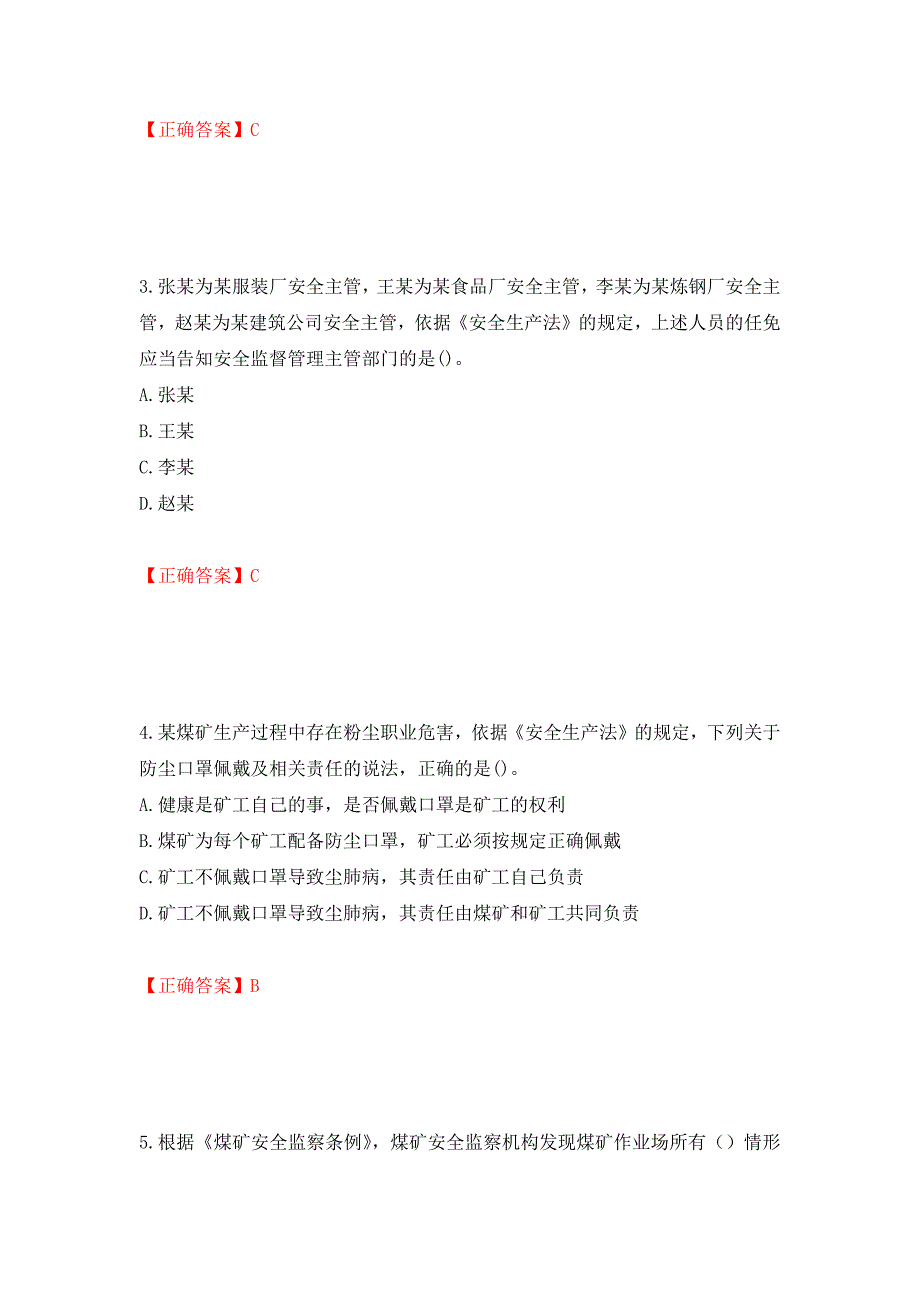 【正确答案】C

3.张某为某服装厂安全主管，王某为某食品厂安全主管，李某为某炼钢厂安全主管，赵某为某建筑公司安全主管，依据《安全生产法》的规定，上述人员的任免应当告知安全监督管理主管部门的是()。
A.张某
B.王某
C.李某
D.赵某

【正确答案】C

4.某煤矿生产过程中存在粉尘职业危害，依据《安全生产法》的规定，下列关于防尘口罩佩戴及相关责任的说法，正确的是()。
A.健康是矿工自己的事，是否佩戴口罩是矿工的权利
B.煤矿为每个矿工配备防尘口罩，矿工必须按规定正确佩戴
C.矿工不佩戴口罩导致尘肺病，其责任由矿工自己负责
D.矿工不佩戴口罩导致尘肺病，其责任由煤矿和矿工共同负责

【正确答案】B

5.根据《煤矿安全监察条例》，煤矿安全监察机构发现煤矿作业场所有（）情形